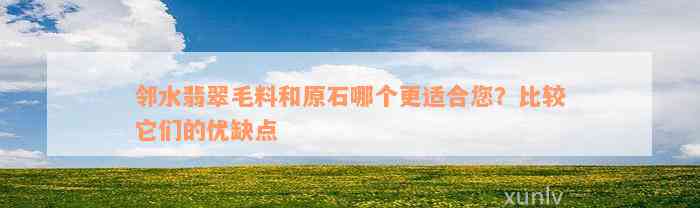 邻水翡翠毛料和原石哪个更适合您？比较它们的优缺点

xunlv